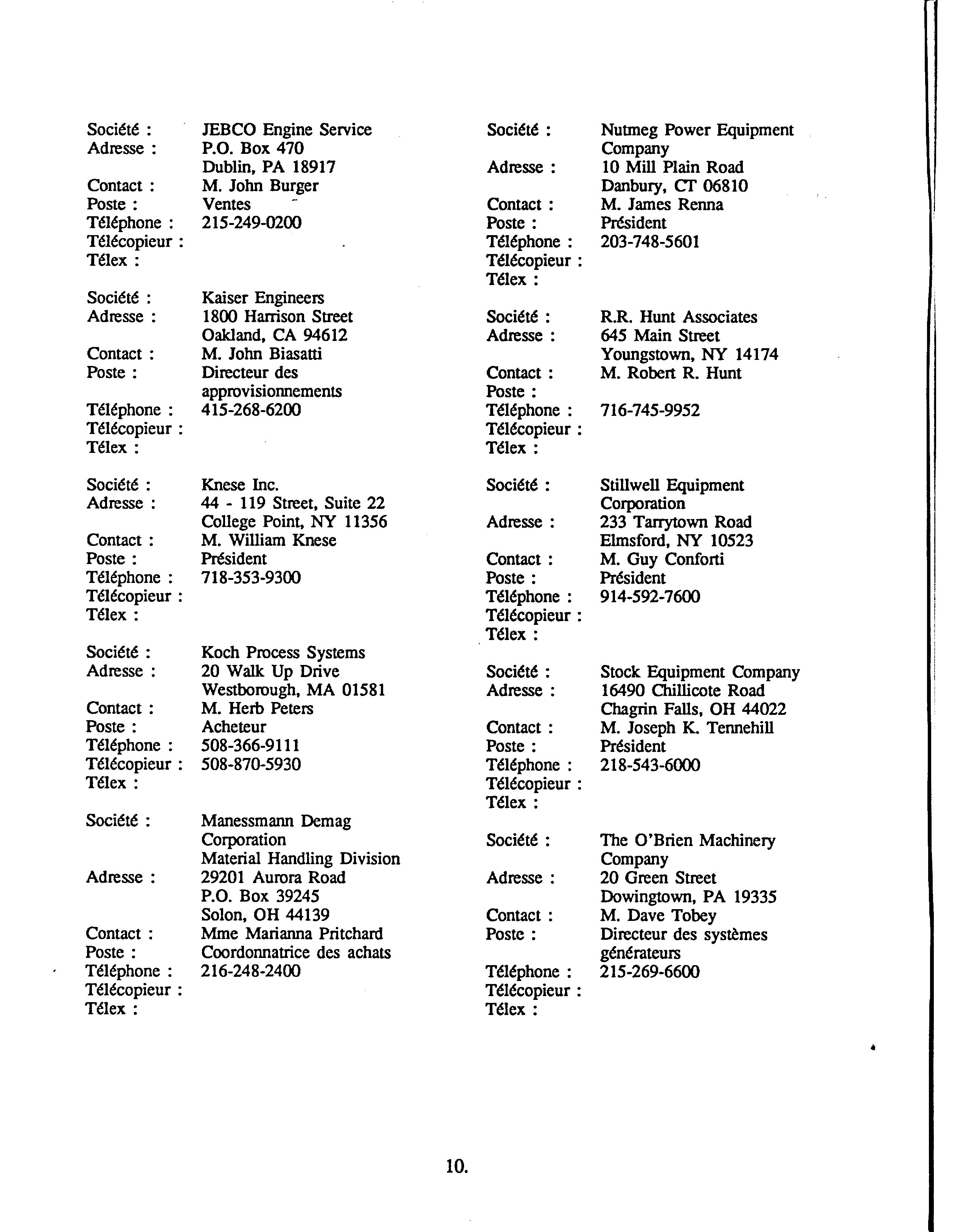 Société : JEBCO Engine Service
Adresse : P.O. Box 470
Dublin, PA 18917
Contact : M. John Burger
Poste : Ventes
Téléphone : 215-249-0200
Télécopieur :
Télex :

Société : Kaiser Engineers
Adresse : 1800 Harrison Street
Oakland, CA 94612
Contact : M. John Biasatti
Poste : Directeur des approvisionnements
Téléphone : 415-268-6200
Télécopieur :
Télex :

Société : Knese Inc.
Adresse : 44 - 119 Street, Suite 22
College Point, NY 11356
Contact : M. William Knese
Poste : Président
Téléphone : 718-353-9300
Télécopieur :
Télex :

Société : Koch Process Systems
Adresse : 20 Walk Up Drive
Westborough, MA 01581
Contact : M. Herb Peters
Poste : Acheteur
Téléphone : 508-366-9111
Télécopieur : 508-870-5930
Télex :

Société : Manessmann Demag Corporation
Material Handling Division
Adresse : 29201 Aurora Road
P.O. Box 39245
Solon, OH 44139
Contact : Mme Marianna Pritchard
Poste : Coordonnatrice des achats
Téléphone : 216-248-2400
Télécopieur :
Télex :

Société : Nutmeg Power Equipment Company
Adresse : 10 Mill Plain Road
Danbury, CT 06810
Contact : M. James Renna
Poste : Président
Téléphone : 203-748-5601
Télécopieur :
Télex :

Société : R.R. Hunt Associates
Adresse : 645 Main Street
Youngstown, NY 14174
Contact : M. Robert R. Hunt
Poste :
Téléphone : 716-745-9952
Télécopieur :
Télex :

Société : Stillwell Equipment Corporation
Adresse : 233 Tarrytown Road
Elmsford, NY 10523
Contact : M. Guy Conforti
Poste : Président
Téléphone : 914-592-7600
Télécopieur :
Télex :

Société : Stock Equipment Company
Adresse : 16490 Chillicote Road
Chagrin Falls, OH 44022
Contact : M. Joseph K. Tennehill
Poste : Président
Téléphone : 218-543-6000
Télécopieur :
Télex :

Société : The O'Brien Machinery Company
Adresse : 20 Green Street
Dowingtown, PA 19335
Contact : M. Dave Tobey
Poste : Directeur des systèmes générateurs
Téléphone : 215-269-6600
Télécopieur :
Télex :

10.